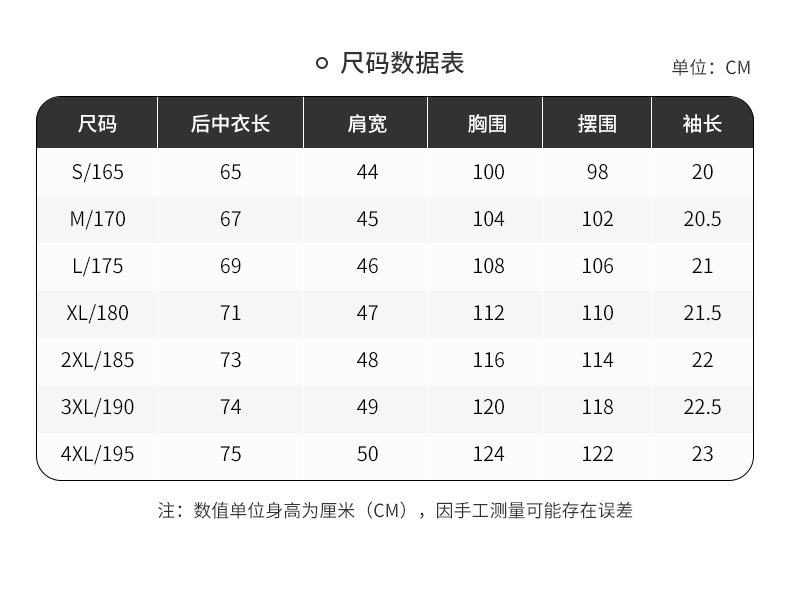 尺码数据表

单位：CM

| 尺码 | 后中衣长 | 肩宽 | 胸围 | 摆围 | 袖长 |
|---|---|---|---|---|---|
| S/165 | 65 | 44 | 100 | 98 | 20 |
| M/170 | 67 | 45 | 104 | 102 | 20.5 |
| L/175 | 69 | 46 | 108 | 106 | 21 |
| XL/180 | 71 | 47 | 112 | 110 | 21.5 |
| 2XL/185 | 73 | 48 | 116 | 114 | 22 |
| 3XL/190 | 74 | 49 | 120 | 118 | 22.5 |
| 4XL/195 | 75 | 50 | 124 | 122 | 23 |

注：数值单位身高为厘米（CM），因手工测量可能存在误差